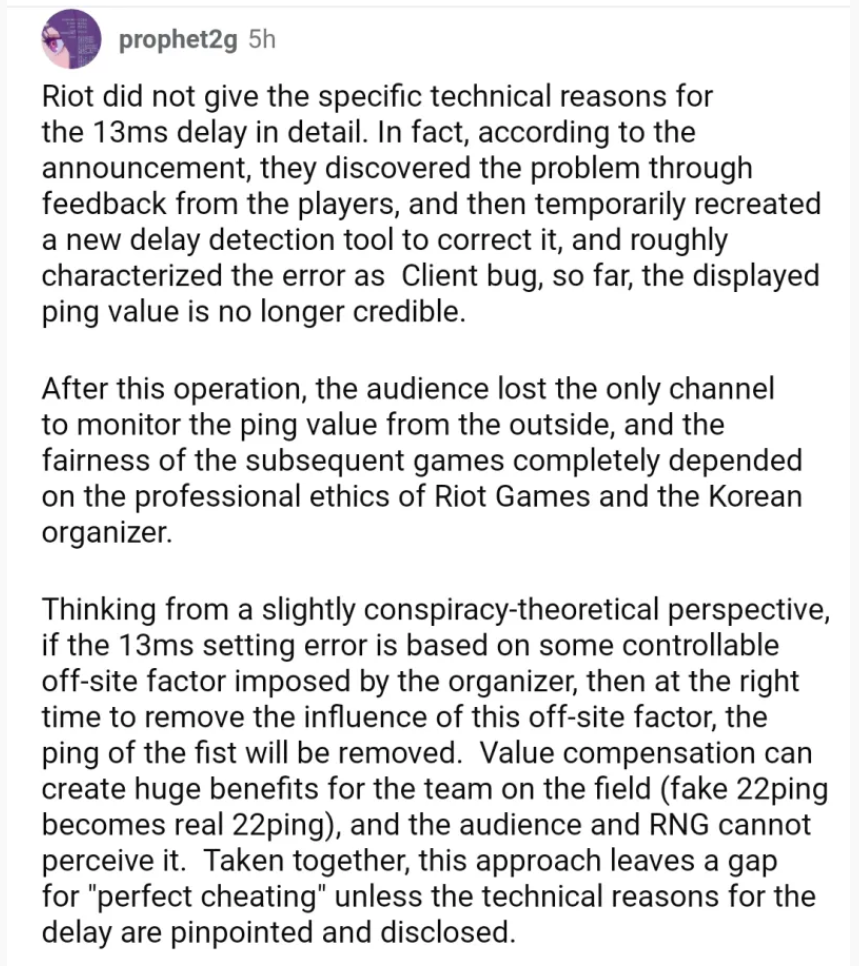 prophet2g 5h

Riot did not give the specific technical reasons for the 13ms delay in detail. In fact, according to the announcement, they discovered the problem through feedback from the players, and then temporarily recreated a new delay detection tool to correct it, and roughly characterized the error as  Client bug, so far, the displayed ping value is no longer credible.

After this operation, the audience lost the only channel to monitor the ping value from the outside, and the fairness of the subsequent games completely depended on the professional ethics of Riot Games and the Korean organizer.

Thinking from a slightly conspiracy-theoretical perspective, if the 13ms setting error is based on some controllable off-site factor imposed by the organizer, then at the right time to remove the influence of this off-site factor, the ping of the fist will be removed.  Value compensation can create huge benefits for the team on the field (fake 22ping becomes real 22ping), and the audience and RNG cannot perceive it.  Taken together, this approach leaves a gap for "perfect cheating" unless the technical reasons for the delay are pinpointed and disclosed.